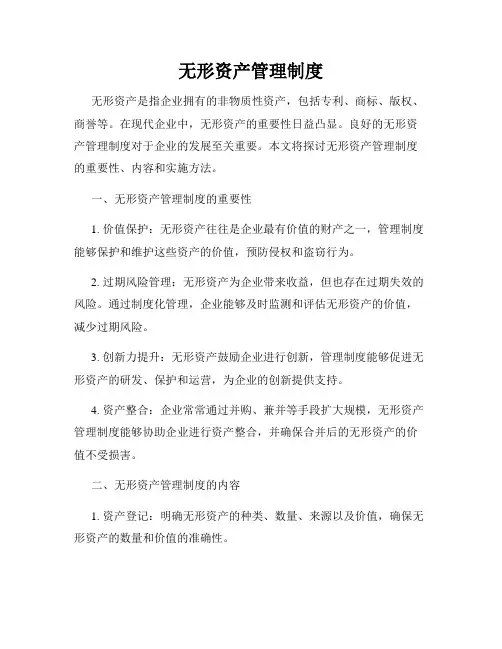 无形资产管理制度

无形资产是指企业拥有的非物质性资产，包括专利、商标、版权、商誉等。在现代企业中，无形资产的重要性日益凸显。良好的无形资产管理制度对于企业的发展至关重要。本文将探讨无形资产管理制度的重要性、内容和实施方法。

一、无形资产管理制度的重要性

1. 价值保护：无形资产往往是企业最有价值的财产之一，管理制度能够保护和维护这些资产的价值，预防侵权和盗窃行为。

2. 过期风险管理：无形资产为企业带来收益，但也存在过期失效的风险。通过制度化管理，企业能够及时监测和评估无形资产的价值，减少过期风险。

3. 创新力提升：无形资产鼓励企业进行创新，管理制度能够促进无形资产的研发、保护和运营，为企业的创新提供支持。

4. 资产整合：企业常常通过并购、兼并等手段扩大规模，无形资产管理制度能够协助企业进行资产整合，并确保合并后的无形资产的价值不受损害。

二、无形资产管理制度的内容

1. 资产登记：明确无形资产的种类、数量、来源以及价值，确保无形资产的数量和价值的准确性。